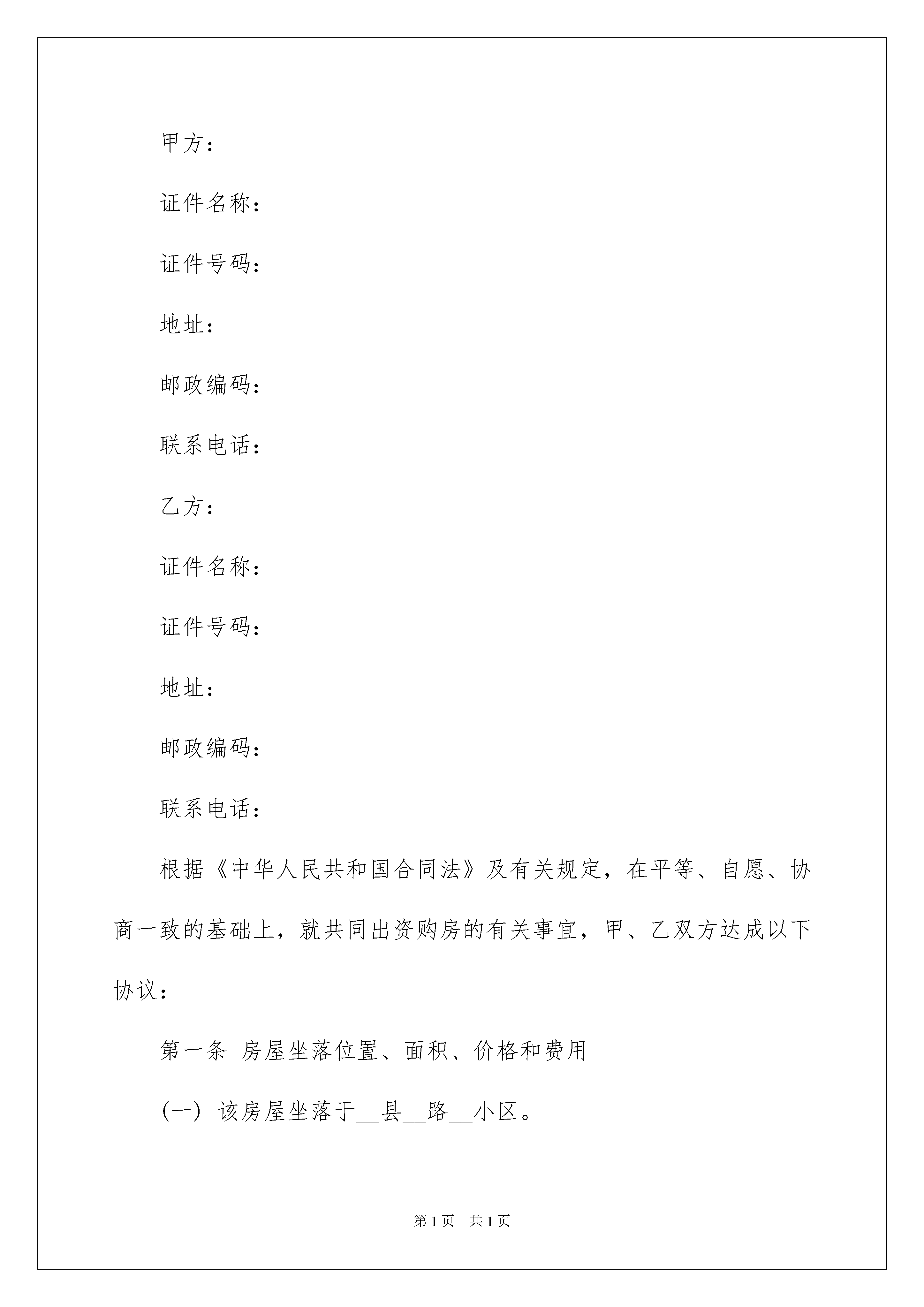 甲方：

证件名称：

证件号码：

地址：

邮政编码：

联系电话：

乙方：

证件名称：

证件号码：

地址：

邮政编码：

联系电话：

根据《中华人民共和国合同法》及有关规定，在平等、自愿、协商一致的基础上，就共同出资购房的有关事宜，甲、乙双方达成以下协议：

第一条 房屋坐落位置、面积、价格和费用

（一）该房屋坐落于__县__路__小区。

第1页 共1页